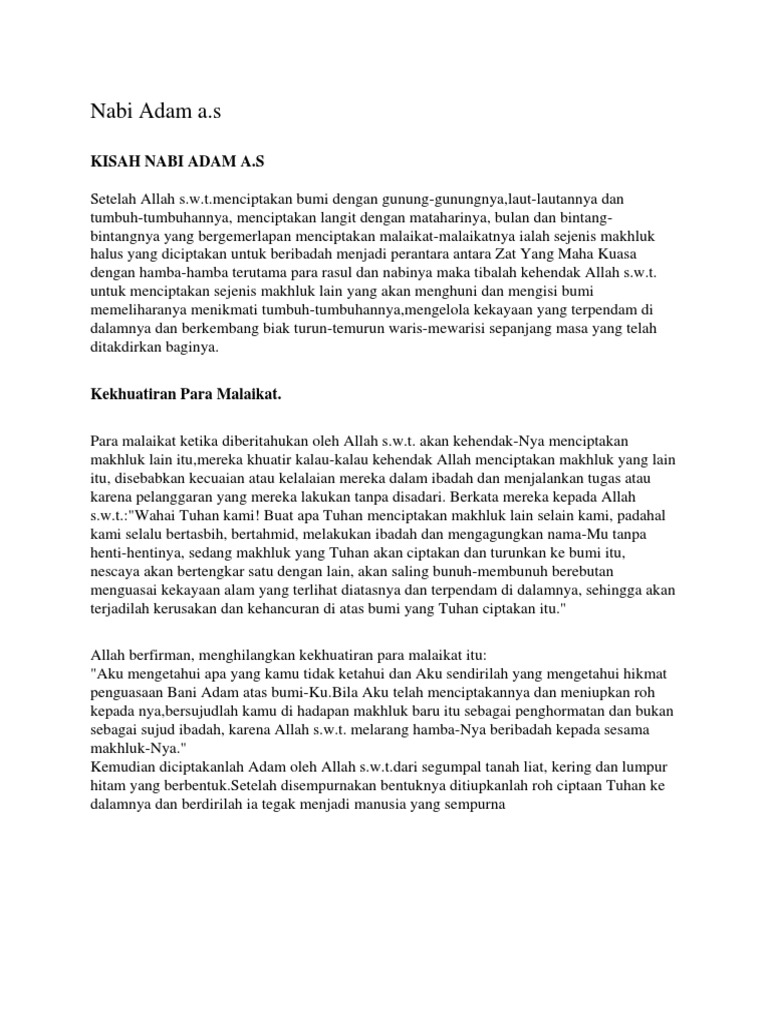 Nabi Adam a.s

KISAH NABI ADAM A.S

Setelah Allah s.w.t.menciptakan bumi dengan gunung-gunungnya,laut-lautannya dan tumbuh-tumbuhannya, menciptakan langit dengan mataharinya, bulan dan bintang-bintangnya yang bergemerlapan menciptakan malaikat-malaikatnya ialah sejenis makhluk halus yang diciptakan untuk beribadah menjadi perantara antara Zat Yang Maha Kuasa dengan hamba-hamba terutama para rasul dan nabinya maka tibalah kehendak Allah s.w.t. untuk menciptakan sejenis makhluk lain yang akan menghuni dan mengisi bumi memeliharanya menikmati tumbuh-tumbuhannya,mengelola kekayaan yang terpendam di dalamnya dan berkembang biak turun-temurun waris-mewarisi sepanjang masa yang telah ditakdirkan baginya.

Kekhuatiran Para Malaikat.

Para malaikat ketika diberitahukan oleh Allah s.w.t. akan kehendak-Nya menciptakan makhluk lain itu,mereka khuatir kalau-kalau kehendak Allah menciptakan makhluk yang lain itu, disebabkan kecuaian atau kelalaian mereka dalam ibadah dan menjalankan tugas atau karena pelanggaran yang mereka lakukan tanpa disadari. Berkata mereka kepada Allah s.w.t.:"Wahai Tuhan kami! Buat apa Tuhan menciptakan makhluk lain selain kami, padahal kami selalu bertasbih, bertahmid, melakukan ibadah dan mengagungkan nama-Mu tanpa henti-hentinya, sedang makhluk yang Tuhan akan ciptakan dan turunkan ke bumi itu, nescaya akan bertengkar satu dengan lain, akan saling bunuh-membunuh berebutan menguasai kekayaan alam yang terlihat diatasnya dan terpendam di dalamnya, sehingga akan terjadilah kerusakan dan kehancuran di atas bumi yang Tuhan ciptakan itu."

Allah berfirman, menghilangkan kekhuatiran para malaikat itu:
"Aku mengetahui apa yang kamu tidak ketahui dan Aku sendirilah yang mengetahui hikmat penguasaan Bani Adam atas bumi-Ku.Bila Aku telah menciptakannya dan meniupkan roh kepada nya,bersujudlah kamu di hadapan makhluk baru itu sebagai penghormatan dan bukan sebagai sujud ibadah, karena Allah s.w.t. melarang hamba-Nya beribadah kepada sesama makhluk-Nya."
Kemudian diciptakanlah Adam oleh Allah s.w.t.dari segumpal tanah liat, kering dan lumpur hitam yang berbentuk.Setelah disempurnakan bentuknya ditiupkanlah roh ciptaan Tuhan ke dalamnya dan berdirilah ia tegak menjadi manusia yang sempurna